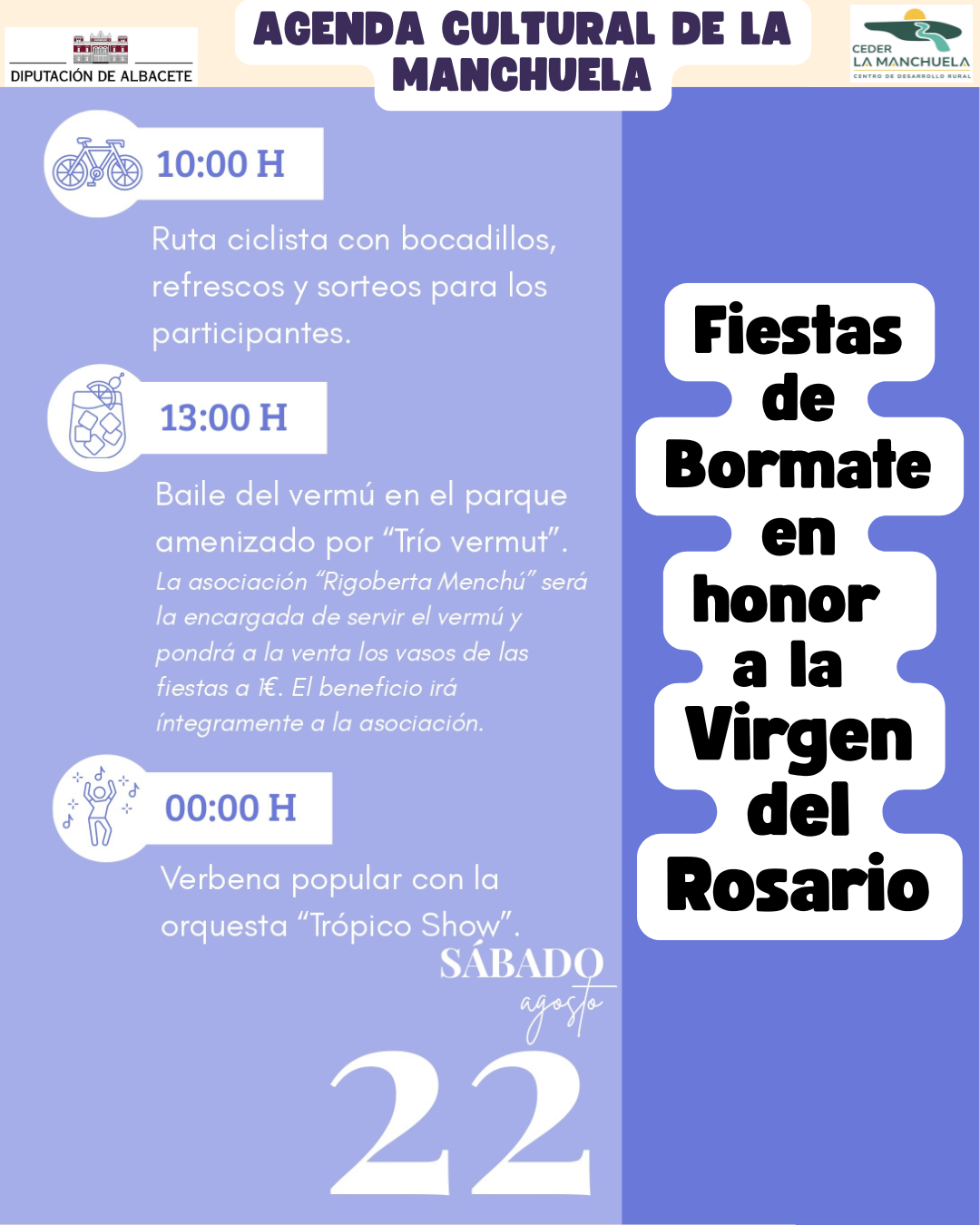 DIPUTACIÓN DE ALBACETE

AGENDA CULTURAL DE LA MANCHUELA

CEDER
LA MANCHUELA
CENTRO DE DESARROLLO RURAL

10:00 H

Ruta ciclista con bocadillos, refrescos y sorteos para los participantes.

13:00 H

Baile del vermú en el parque amenizado por "Trío vermut". La asociación "Rigoberta Menchú" será la encargada de servir el vermú y pondrá a la venta los vasos de las fiestas a 1€. El beneficio irá íntegramente a la asociación.

00:00 H

Verbena popular con la orquesta "Trópico Show".

SÁBADO
agosto
22

Fiestas de Bormate en honor a la Virgen del Rosario